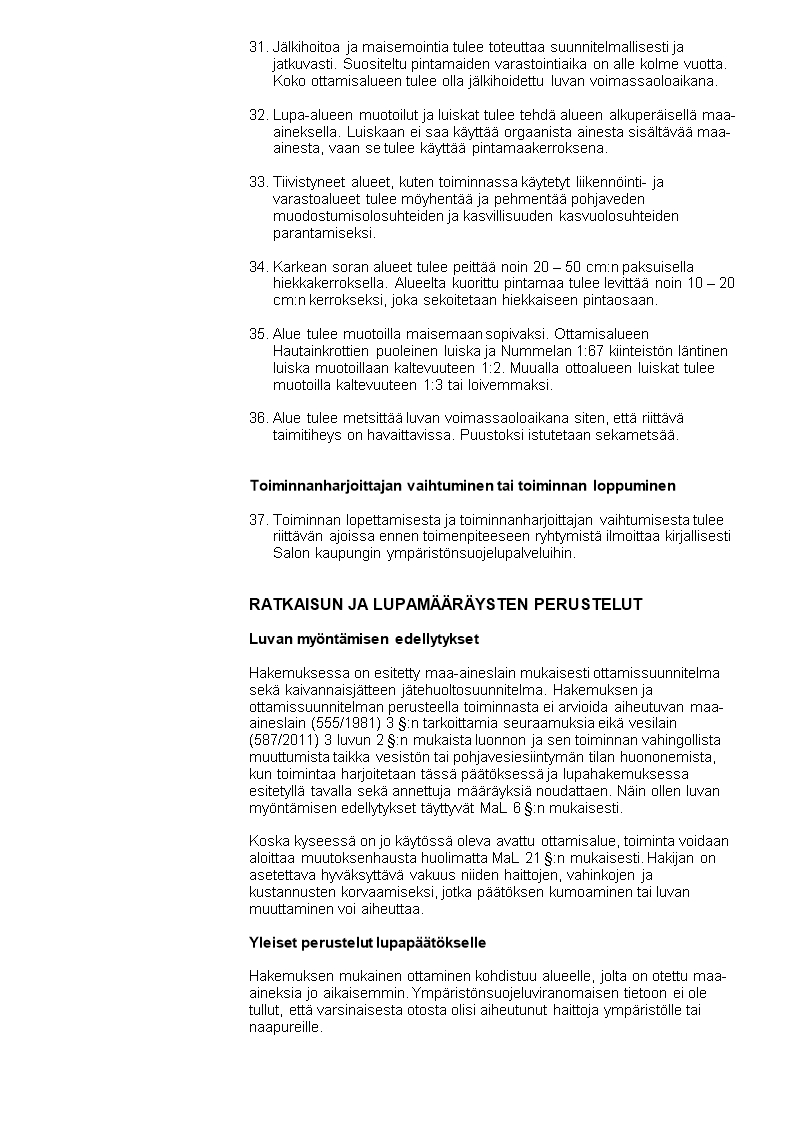 31. Jälkihoitoa ja maisemointia tulee toteuttaa suunnitelmallisesti ja jatkuvasti. Suositeltu pintamaiden varastointiaika on alle kolme vuotta. Koko ottamisalueen tulee olla jälkihoidettu luvan voimassaoloaikana.

32. Lupa-alueen muotoilut ja luiskat tulee tehdä alueen alkuperäisellä maa-aineksella. Luiskaan ei saa käyttää orgaanista ainesta sisältävää maa-ainesta, vaan se tulee käyttää pintamaakerroksena.

33. Tiivistyneet alueet, kuten toiminnassa käytetyt liikennöinti- ja varastoalueet tulee möyhentää ja pehmentää pohjaveden muodostumisolosuhteiden ja kasvillisuuden kasvuolosuhteiden parantamiseksi.

34. Karkean soran alueet tulee peittää noin 20 – 50 cm:n paksuisella hiekkakerroksella. Alueelta kuorittu pintamaa tulee levittää noin 10 – 20 cm:n kerrokseksi, joka sekoitetaan hiekkaiseen pintaosaan.

35. Alue tulee muotoilla maisemaan sopivaksi. Ottamisalueen Hautainkrottien puoleinen luiska ja Nummelan 1:67 kiinteistön läntinen luiska muotoillaan kaltevuuteen 1:2. Muualla ottoalueen luiskat tulee muotoilla kaltevuuteen 1:3 tai loivemmaksi.

36. Alue tulee metsittää luvan voimassaoloaikana siten, että riittävä taimitiheys on havaittavissa. Puustoksi istutetaan sekametsää.

Toiminnanharjoittajan vaihtuminen tai toiminnan loppuminen

37. Toiminnan lopettamisesta ja toiminnanharjoittajan vaihtumisesta tulee riittävän ajoissa ennen toimenpiteeseen ryhtymistä ilmoittaa kirjallisesti Salon kaupungin ympäristönsuojelupalveluihin.

RATKAISUN JA LUPAMÄÄRÄYSTEN PERUSTELUT

Luvan myöntämisen edellytykset

Hakemuksessa on esitetty maa-aineslain mukaisesti ottamissuunnitelma sekä kaivannaisjätteen jätehuoltosuunnitelma. Hakemuksen ja ottamissuunnitelman perusteella toiminnasta ei arvioida aiheutuvan maa-aineslain (555/1981) 3 §:n tarkoittamia seuraamuksia eikä vesilain (587/2011) 3 luvun 2 §:n mukaista luonnon ja sen toiminnan vahingollista muuttumista taikka vesistön tai pohjavesiesiintymän tilan huononemista, kun toimintaa harjoitetaan tässä päätöksessä ja lupahakemuksessa esitetyllä tavalla sekä annettuja määräyksiä noudattaen. Näin ollen luvan myöntämisen edellytykset täyttyvät MaL 6 §:n mukaisesti.

Koska kyseessä on jo käytössä oleva avattu ottamisalue, toiminta voidaan aloittaa muutoksenhausta huolimatta MaL 21 §:n mukaisesti. Hakijan on asetettava hyväksyttävä vakuus niiden haittojen, vahinkojen ja kustannusten korvaamiseksi, jotka päätöksen kumoaminen tai luvan muuttaminen voi aiheuttaa.

Yleiset perustelut lupapäätökselle

Hakemuksen mukainen ottaminen kohdistuu alueelle, jolta on otettu maa-aineksia jo aikaisemmin. Ympäristönsuojeluviranomaisen tietoon ei ole tullut, että varsinaisesta otosta olisi aiheutunut haittoja ympäristölle tai naapureille.